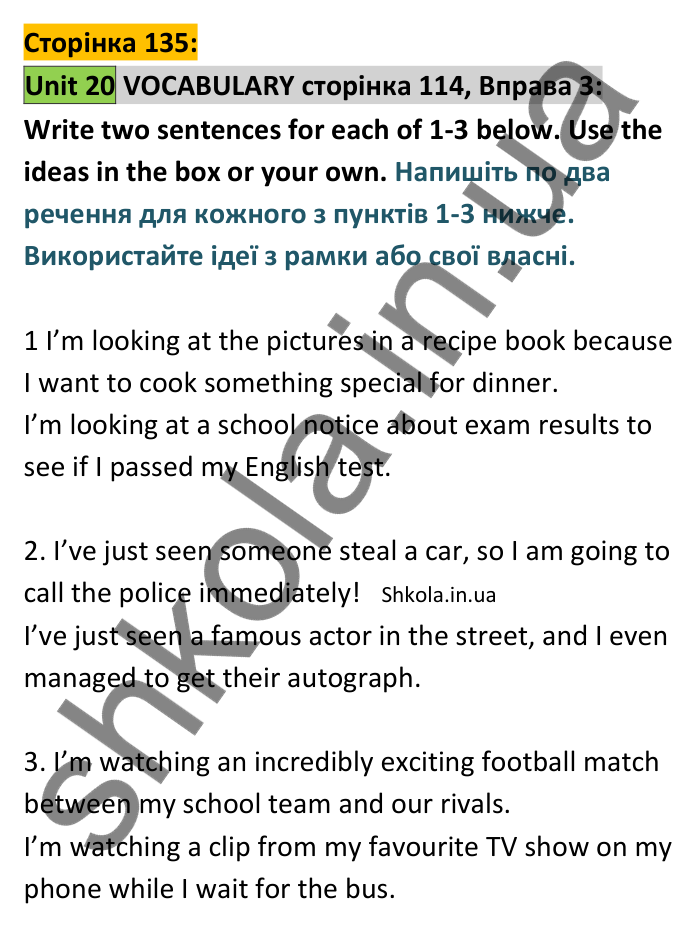 Сторінка 135:

Unit 20 VOCABULARY сторінка 114, Вправа 3:

Write two sentences for each of 1-3 below. Use the ideas in the box or your own. Напишіть по два речення для кожного з пунктів 1-3 нижче. Використайте ідеї з рамки або свої власні.

1 I'm looking at the pictures in a recipe book because I want to cook something special for dinner.
I'm looking at a school notice about exam results to see if I passed my English test.

2. I've just seen someone steal a car, so I am going to call the police immediately! Shkola.in.ua
I've just seen a famous actor in the street, and I even managed to get their autograph.

3. I'm watching an incredibly exciting football match between my school team and our rivals.
I'm watching a clip from my favourite TV show on my phone while I wait for the bus.

shkola.in.ua